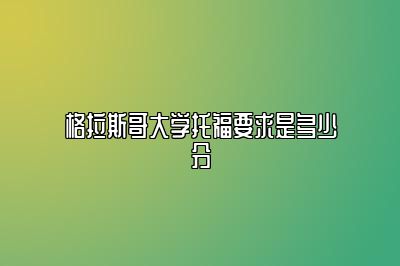 格拉斯哥大学托福要求是多少分